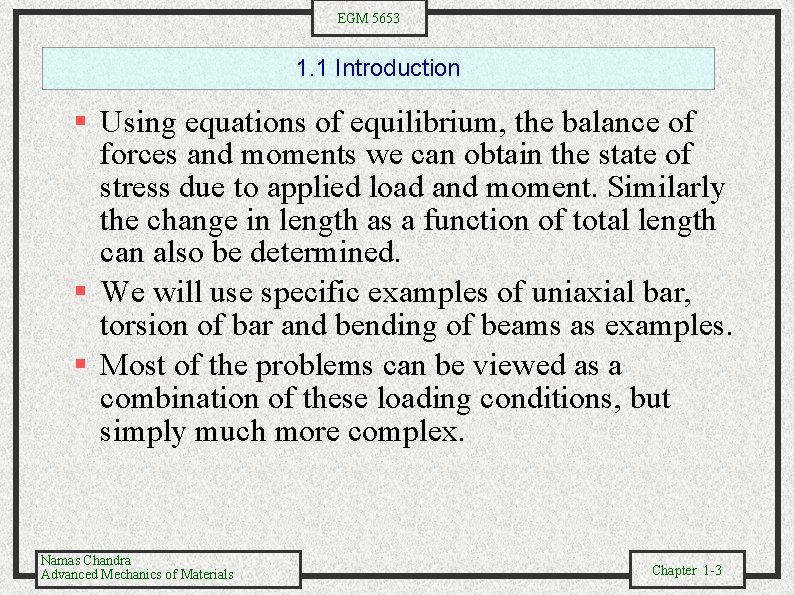 EGM 5653

1.1 Introduction

• Using equations of equilibrium, the balance of forces and moments we can obtain the state of stress due to applied load and moment. Similarly the change in length as a function of total length can also be determined.
• We will use specific examples of uniaxial bar, torsion of bar and bending of beams as examples.
• Most of the problems can be viewed as a combination of these loading conditions, but simply much more complex.

Namas Chandra
Advanced Mechanics of Materials

Chapter 1-3